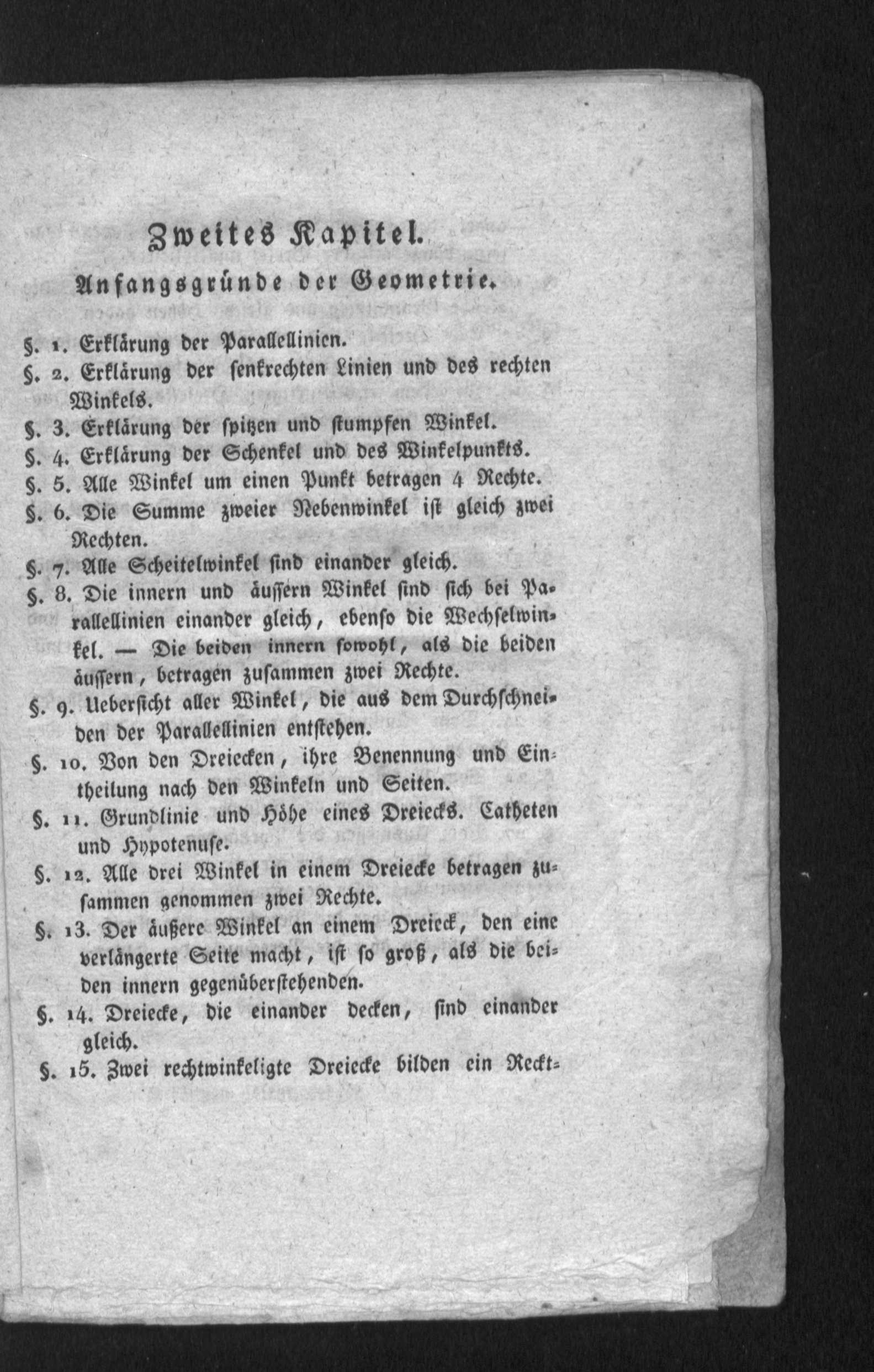 Zweites Kapitel.

Anfangsgründe der Geometrie.

§. 1. Erklärung der Parallellinien.

§. 2. Erklärung der senkrechten Linien und des rechten Winkels.

§. 3. Erklärung der spitzen und stumpfen Winkel.

§. 4. Erklärung der Schenkel und des Winkelpunkts.

§. 5. Alle Winkel um einen Punkt betragen 4 Rechte.

§. 6. Die Summe zweier Nebenwinkel ist gleich zwei Rechten.

§. 7. Alle Scheitelwinkel sind einander gleich.

§. 8. Die innern und äussern Winkel sind sich bei Parallellinien einander gleich, ebenso die Wechselwinkel. — Die beiden innern sowohl, als die beiden äussern, betragen zusammen zwei Rechte.

§. 9. Uebersicht aller Winkel, die aus dem Durchschneiden der Parallellinien entstehen.

§. 10. Von den Dreiecken, ihre Benennung und Eintheilung nach den Winkeln und Seiten.

§. 11. Grundlinie und Höhe eines Dreiecks. Catheten und Hypotenuse.

§. 12. Alle drei Winkel in einem Dreiecke betragen zusammen genommen zwei Rechte.

§. 13. Der äußere Winkel an einem Dreieck, den eine verlängerte Seite macht, ist so groß, als die beiden innern gegenüberstehenden.

§. 14. Dreiecke, die einander decken, sind einander gleich.

§. 15. Zwei rechtwinkeligte Dreiecke bilden ein Reckt=